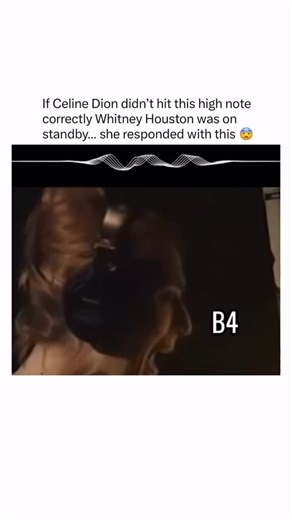 If Celine Dion didn't hit this high note correctly Whitney Houston was on standby... she responded with this 😨

B4